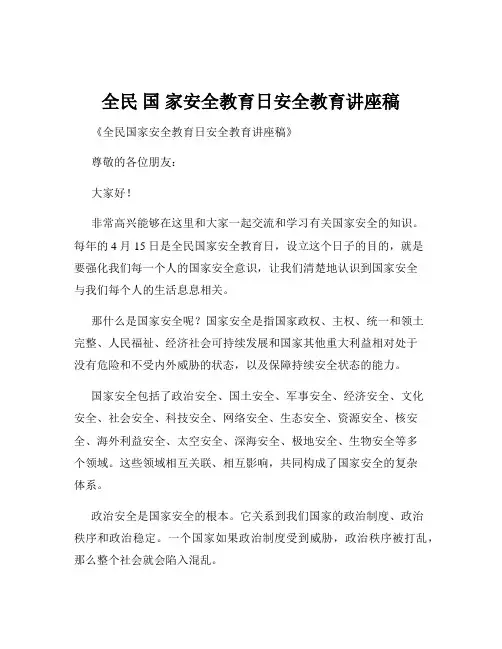 全民 国 家安全教育日安全教育讲座稿

《全民国家安全教育日安全教育讲座稿》

尊敬的各位朋友：

大家好！

非常高兴能够在这里和大家一起交流和学习有关国家安全的知识。每年的 4 月 15 日是全民国家安全教育日，设立这个日子的目的，就是要强化我们每一个人的国家安全意识，让我们清楚地认识到国家安全与我们每个人的生活息息相关。

那什么是国家安全呢？国家安全是指国家政权、主权、统一和领土完整、人民福祉、经济社会可持续发展和国家其他重大利益相对处于没有危险和不受内外威胁的状态，以及保障持续安全状态的能力。

国家安全包括了政治安全、国土安全、军事安全、经济安全、文化安全、社会安全、科技安全、网络安全、生态安全、资源安全、核安全、海外利益安全、太空安全、深海安全、极地安全、生物安全等多个领域。这些领域相互关联、相互影响，共同构成了国家安全的复杂体系。

政治安全是国家安全的根本。它关系到我们国家的政治制度、政治秩序和政治稳定。一个国家如果政治制度受到威胁，政治秩序被打乱，那么整个社会就会陷入混乱。